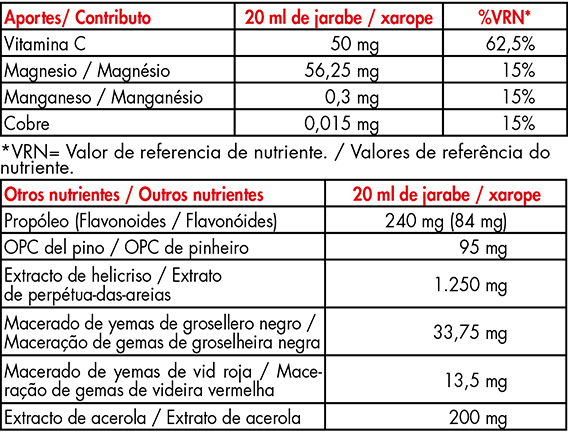 | Aportes/ Contributo | 20 ml de jarabe / xarope | %VRN* |
|---|---|---|
| Vitamina C | 50 mg | 62,5% |
| Magnesio / Magnésio | 56,25 mg | 15% |
| Manganeso / Manganésio | 0,3 mg | 15% |
| Cobre | 0,015 mg | 15% |

*VRN= Valor de referencia de nutriente. / Valores de referência do nutriente.

| Otros nutrientes / Outros nutrientes | 20 ml de jarabe / xarope |
|---|---|
| Propóleo (Flavonoides / Flavonóides) | 240 mg (84 mg) |
| OPC del pino / OPC de pinheiro | 95 mg |
| Extracto de helicriso / Extrato de perpétua-das-areias | 1.250 mg |
| Macerado de yemas de grosellero negro / Maceração de gemas de groselheira negra | 33,75 mg |
| Macerado de yemas de vid roja / Maceração de gemas de videira vermelha | 13,5 mg |
| Extracto de acerola / Extrato de acerola | 200 mg |